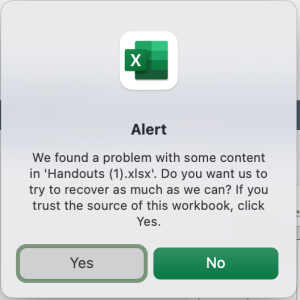 X

Alert

We found a problem with some content in 'Handouts (1).xlsx'. Do you want us to try to recover as much as we can? If you trust the source of this workbook, click Yes.

Yes

No